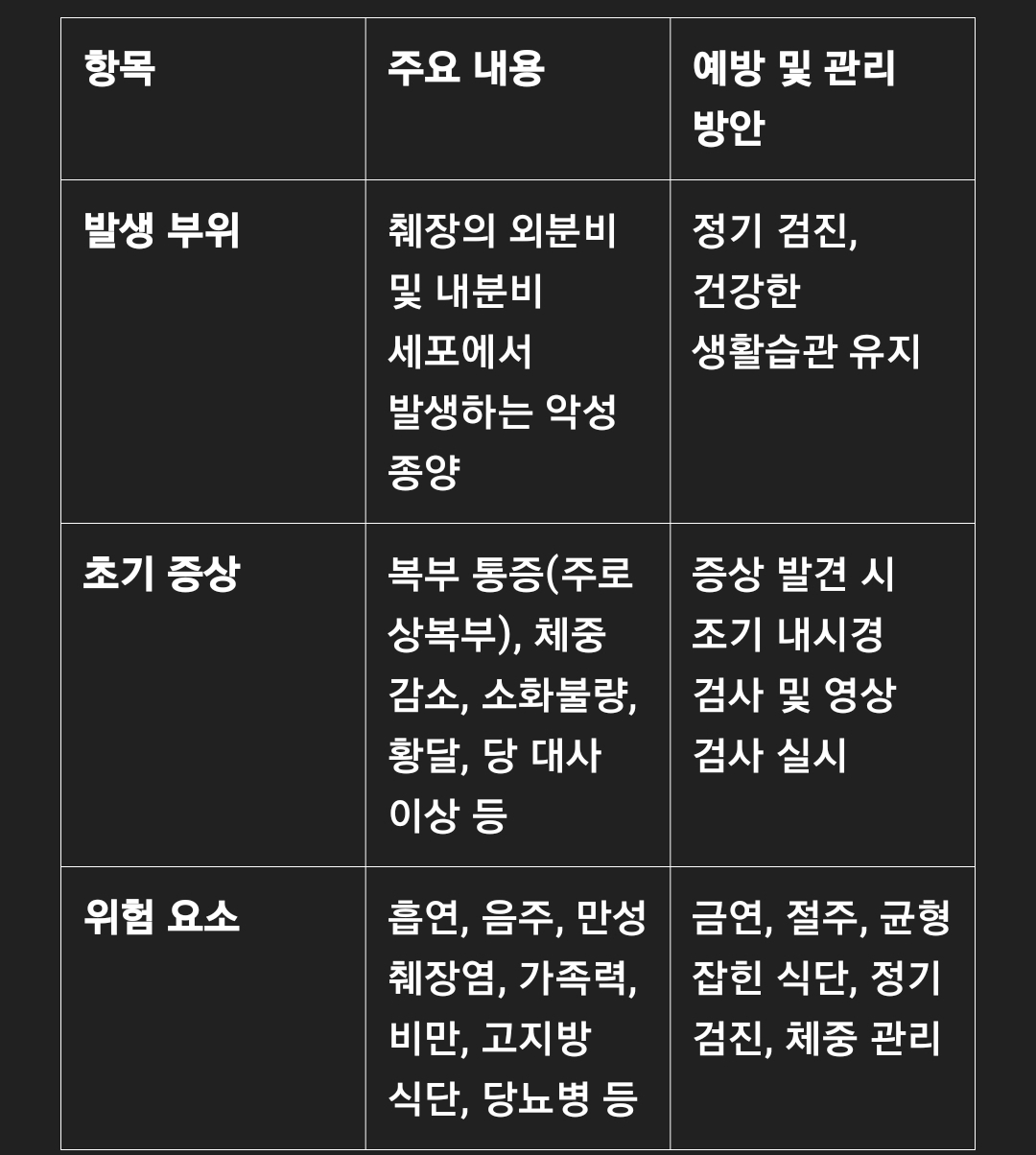 | 항목 | 주요 내용 | 예방 및 관리 방안 |
|---|---|---|
| 발생 부위 | 췌장의 외분비 및 내분비 세포에서 발생하는 악성 종양 | 정기 검진, 건강한 생활습관 유지 |
| 초기 증상 | 복부 통증(주로 상복부), 체중 감소, 소화불량, 황달, 당 대사 이상 등 | 증상 발견 시 조기 내시경 검사 및 영상 검사 실시 |
| 위험 요소 | 흡연, 음주, 만성 췌장염, 가족력, 비만, 고지방 식단, 당뇨병 등 | 금연, 절주, 균형 잡힌 식단, 정기 검진, 체중 관리 |